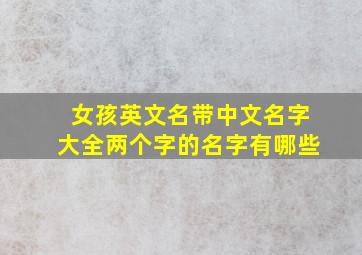 女孩英文名带中文名字大全两个字的名字有哪些